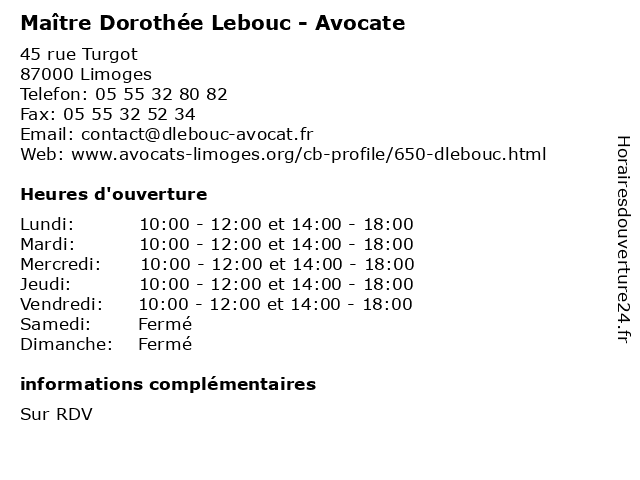 Maître Dorothée Lebouc - Avocate

45 rue Turgot
87000 Limoges
Telefon: 05 55 32 80 82
Fax: 05 55 32 52 34
Email: contact@dlebouc-avocat.fr
Web: www.avocats-limoges.org/cb-profile/650-dlebouc.html

Heures d'ouverture

| | |
|---|---|
| Lundi: | 10:00 - 12:00 et 14:00 - 18:00 |
| Mardi: | 10:00 - 12:00 et 14:00 - 18:00 |
| Mercredi: | 10:00 - 12:00 et 14:00 - 18:00 |
| Jeudi: | 10:00 - 12:00 et 14:00 - 18:00 |
| Vendredi: | 10:00 - 12:00 et 14:00 - 18:00 |
| Samedi: | Fermé |
| Dimanche: | Fermé |

informations complémentaires

Sur RDV

Horairesdouverture24.fr